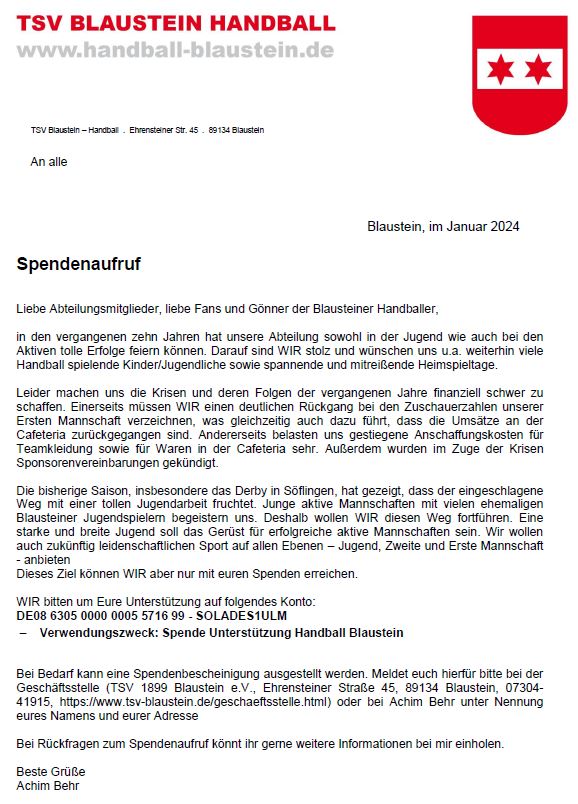 TSV BLAUSTEIN HANDBALL
www.handball-blaustein.de

TSV Blaustein – Handball . Ehrensteiner Str. 45 . 89134 Blaustein

An alle

Blaustein, im Januar 2024

Spendenaufruf

Liebe Abteilungsmitglieder, liebe Fans und Gönner der Blausteiner Handballer,

in den vergangenen zehn Jahren hat unsere Abteilung sowohl in der Jugend wie auch bei den Aktiven tolle Erfolge feiern können. Darauf sind WIR stolz und wünschen uns u.a. weiterhin viele Handball spielende Kinder/Jugendliche sowie spannende und mitreißende Heimspieltage.

Leider machen uns die Krisen und deren Folgen der vergangenen Jahre finanziell schwer zu schaffen. Einerseits müssen WIR einen deutlichen Rückgang bei den Zuschauerzahlen unserer Ersten Mannschaft verzeichnen, was gleichzeitig auch dazu führt, dass die Umsätze an der Cafeteria zurückgegangen sind. Andererseits belasten uns gestiegene Anschaffungskosten für Teamkleidung sowie für Waren in der Cafeteria sehr. Außerdem wurden im Zuge der Krisen Sponsorenvereinbarungen gekündigt.

Die bisherige Saison, insbesondere das Derby in Söflingen, hat gezeigt, dass der eingeschlagene Weg mit einer tollen Jugendarbeit fruchtet. Junge aktive Mannschaften mit vielen ehemaligen Blausteiner Jugendspielern begeistern uns. Deshalb wollen WIR diesen Weg fortführen. Eine starke und breite Jugend soll das Gerüst für erfolgreiche aktive Mannschaften sein. Wir wollen auch zukünftig leidenschaftlichen Sport auf allen Ebenen – Jugend, Zweite und Erste Mannschaft - anbieten
Dieses Ziel können WIR aber nur mit euren Spenden erreichen.

WIR bitten um Eure Unterstützung auf folgendes Konto:
DE08 6305 0000 0005 5716 99 - SOLADES1ULM
– Verwendungszweck: Spende Unterstützung Handball Blaustein

Bei Bedarf kann eine Spendenbescheinigung ausgestellt werden. Meldet euch hierfür bitte bei der Geschäftsstelle (TSV 1899 Blaustein e.V., Ehrensteiner Straße 45, 89134 Blaustein, 07304-41915, https://www.tsv-blaustein.de/geschaeftsstelle.html) oder bei Achim Behr unter Nennung eures Namens und eurer Adresse

Bei Rückfragen zum Spendenaufruf könnt ihr gerne weitere Informationen bei mir einholen.

Beste Grüße
Achim Behr